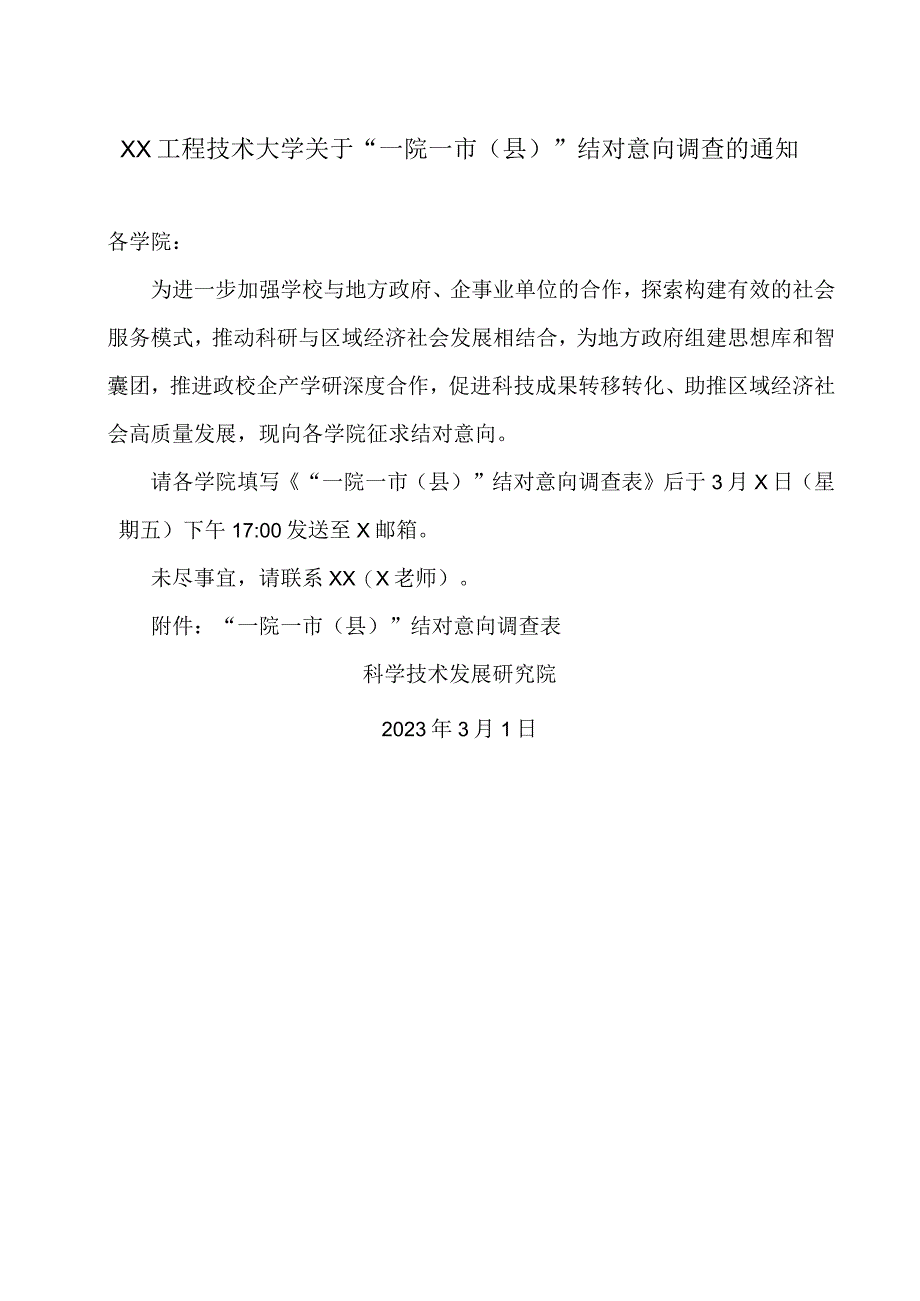 XX工程技术大学关于“一院一市（县）”结对意向调查的通知

各学院：

为进一步加强学校与地方政府、企事业单位的合作，探索构建有效的社会服务模式，推动科研与区域经济社会发展相结合，为地方政府组建思想库和智囊团，推进政校企产学研深度合作，促进科技成果转移转化、助推区域经济社会高质量发展，现向各学院征求结对意向。

请各学院填写《“一院一市（县）”结对意向调查表》后于3月X日（星期五）下午17:00发送至X邮箱。

未尽事宜，请联系XX（X老师）。

附件：“一院一市（县）”结对意向调查表

科学技术发展研究院

2023年3月1日